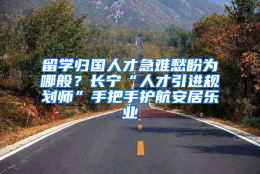 留学归国人才急难愁盼为哪般？长宁“人才引进规划师”手把手护航安居乐业